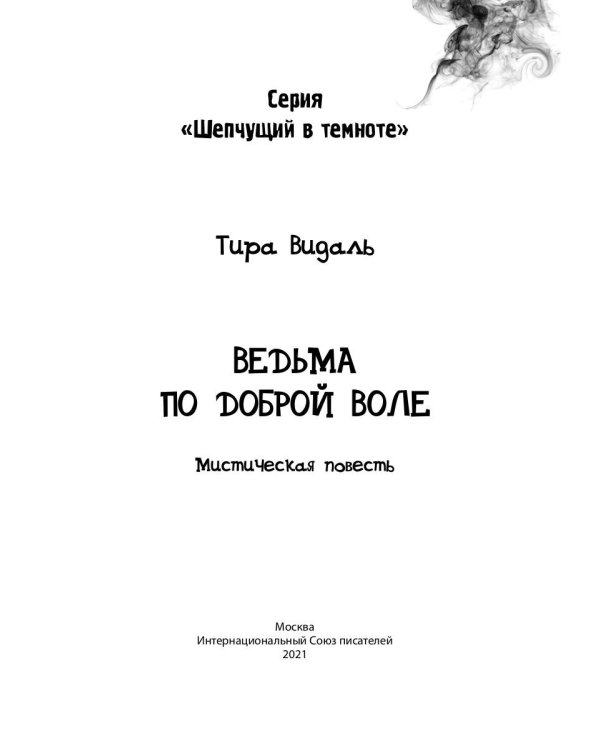 Серия
«Шепчущий в темноте»

Тира Видаль

ВЕДЬМА
ПО ДОБРОЙ ВОЛЕ

Мистическая повесть

Москва
Интернациональный Союз писателей
2021